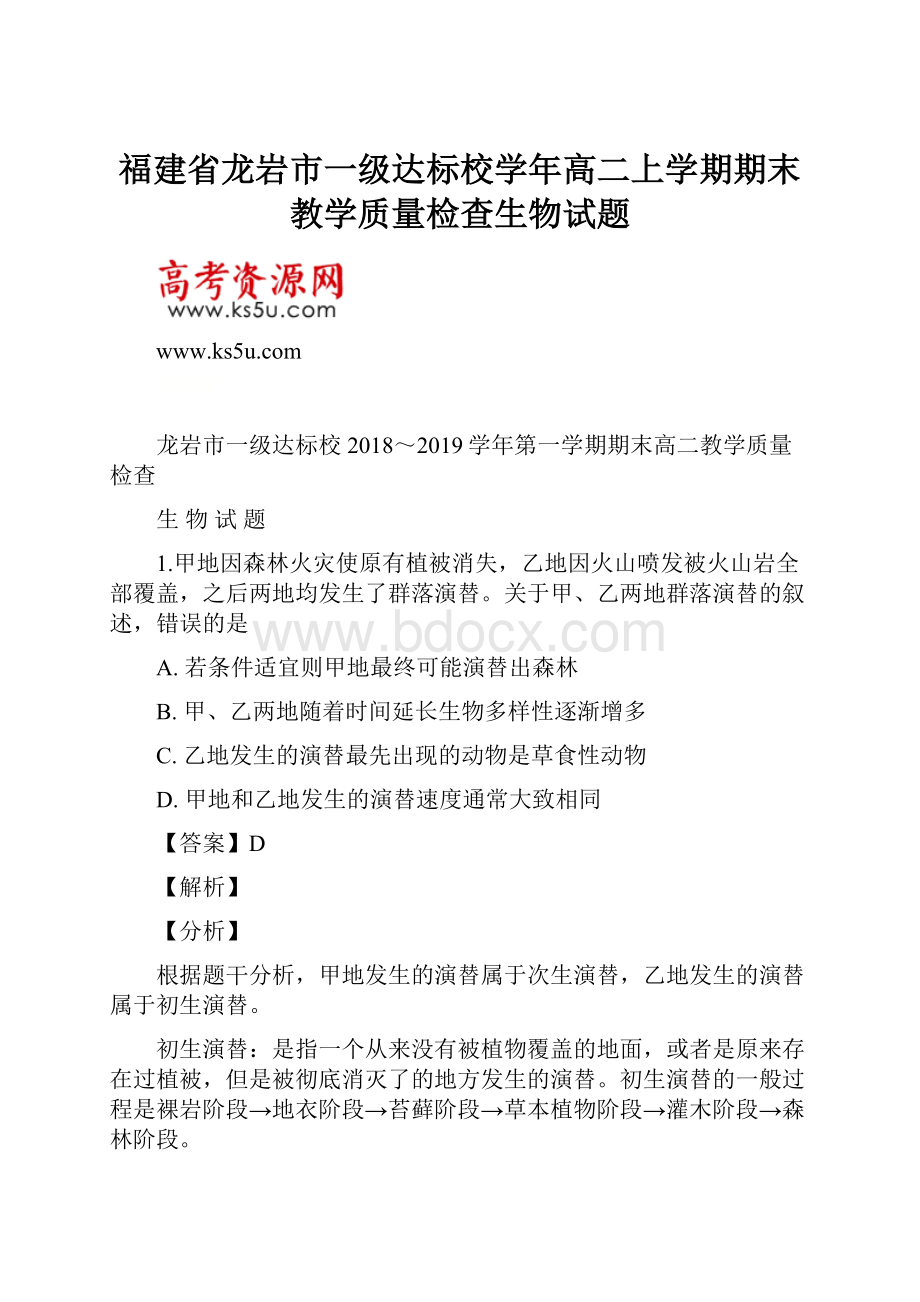 福建省龙岩市一级达标校学年高二上学期期末教学质量检查生物试题

高考资源网
www.ks5u.com

www.ks5u.com

龙岩市一级达标校 2018～2019 学年第一学期期末高二教学质量检查

生 物 试 题

1.甲地因森林火灾使原有植被消失，乙地因火山喷发被火山岩全部覆盖，之后两地均发生了群落演替。关于甲、乙两地群落演替的叙述，错误的是

www.bdocx.com

A. 若条件适宜则甲地最终可能演替出森林

B. 甲、乙两地随着时间延长生物多样性逐渐增多

C. 乙地发生的演替最先出现的动物是草食性动物

D. 甲地和乙地发生的演替速度通常大致相同

【答案】D

【解析】

【分析】

根据题干分析，甲地发生的演替属于次生演替，乙地发生的演替属于初生演替。

初生演替：是指一个从来没有被植物覆盖的地面，或者是原来存在过植被，但是被彻底消灭了的地方发生的演替。初生演替的一般过程是裸岩阶段→地衣阶段→苔藓阶段→草本植物阶段→灌木阶段→森林阶段。